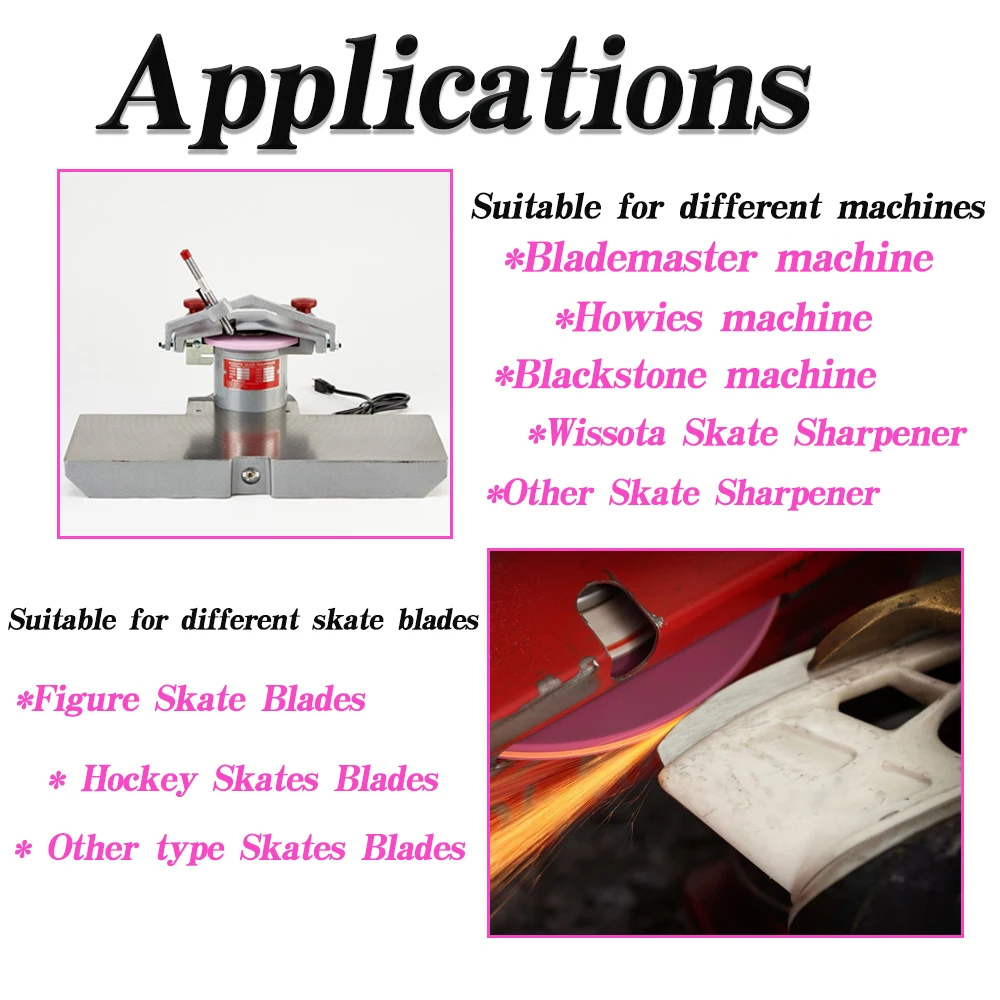 Applications

Suitable for different machines

*Blademaster machine

*Howies machine

*Blackstone machine

*Wissota Skate Sharpener

*Other Skate Sharpener

Suitable for different skate blades

*Figure Skate Blades

* Hockey Skates Blades

* Other type Skates Blades